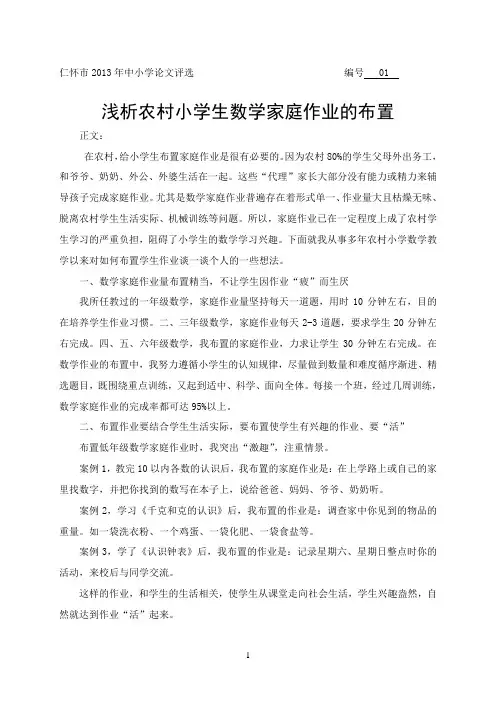 仁怀市 2013 年中小学论文评选　　编号 01

浅析农村小学生数学家庭作业的布置

正文：

在农村，给小学生布置家庭作业是很有必要的。因为农村 80%的学生父母外出务工，和爷爷、奶奶、外公、外婆生活在一起。这些“代理”家长大部分没有能力或精力来辅导孩子完成家庭作业。尤其是数学家庭作业普遍存在着形式单一、作业量大且枯燥无味、脱离农村学生生活实际、机械训练等问题。所以，家庭作业已在一定程度上成了农村学生学习的严重负担，阻碍了小学生的数学学习兴趣。下面就我从事多年农村小学数学教学以来对如何布置学生作业谈一谈个人的一些想法。

一、数学家庭作业量布置精当，不让学生因作业“疲”而生厌

我所任教过的一年级数学，家庭作业量坚持每天一道题，用时 10 分钟左右，目的在培养学生作业习惯。二、三年级数学，家庭作业每天 2-3 道题，要求学生 20 分钟左右完成。四、五、六年级数学，我布置的家庭作业，力求让学生 30 分钟左右完成。在数学作业的布置中，我努力遵循小学生的认知规律，尽量做到数量和难度循序渐进、精选题目，既围绕重点训练，又起到适中、科学、面向全体。每接一个班，经过几周训练，数学家庭作业的完成率都可达 95%以上。

二、布置作业要结合学生生活实际，要布置使学生有兴趣的作业、要“活”

布置低年级数学家庭作业时，我突出“激趣”，注重情景。

案例 1，教完 10 以内各数的认识后，我布置的家庭作业是：在上学路上或自己的家里找数字，并把你找到的数写在本子上，说给爸爸、妈妈、爷爷、奶奶听。

案例 2，学习《千克和克的认识》后，我布置的作业是：调查家中你见到的物品的重量。如一袋洗衣粉、一个鸡蛋、一袋化肥、一袋食盐等。

案例 3，学了《认识钟表》后，我布置的作业是：记录星期六、星期日整点时你的活动，来校后与同学交流。

这样的作业，和学生的生活相关，使学生从课堂走向社会生活，学生兴趣盎然，自然就达到作业“活”起来。

1